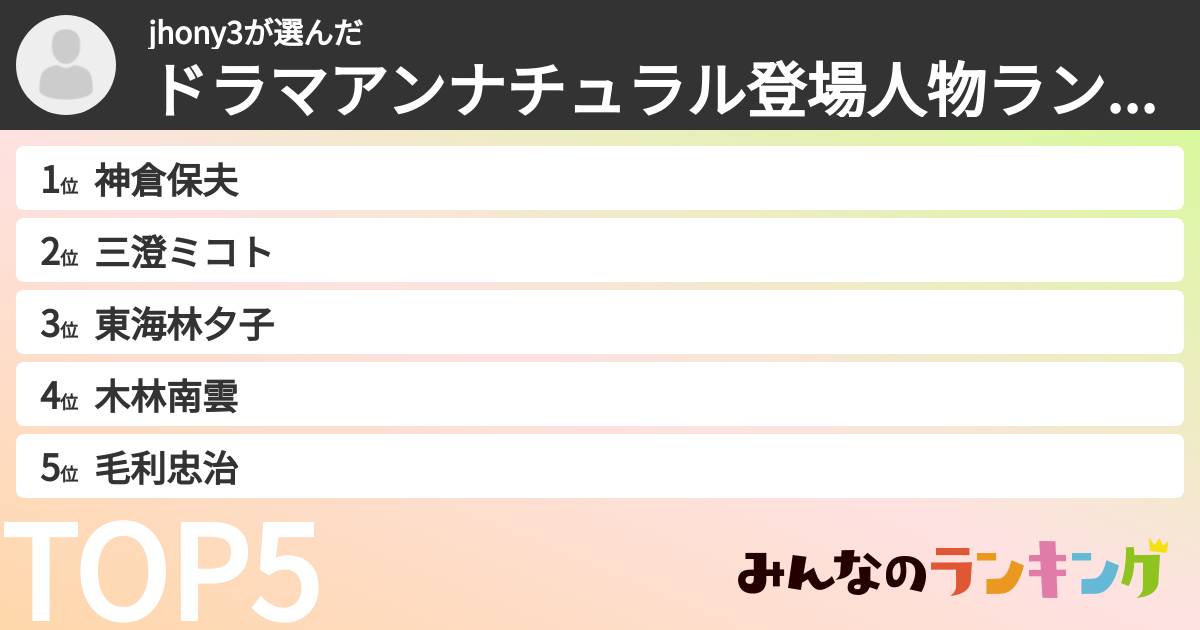 jhony3が選んだ
ドラマアンナチュラル登場人物ラン...

1位 神倉保夫
2位 三澄ミコト
3位 東海林夕子
4位 木林南雲
5位 毛利忠治

TOP5

みんなのランキング